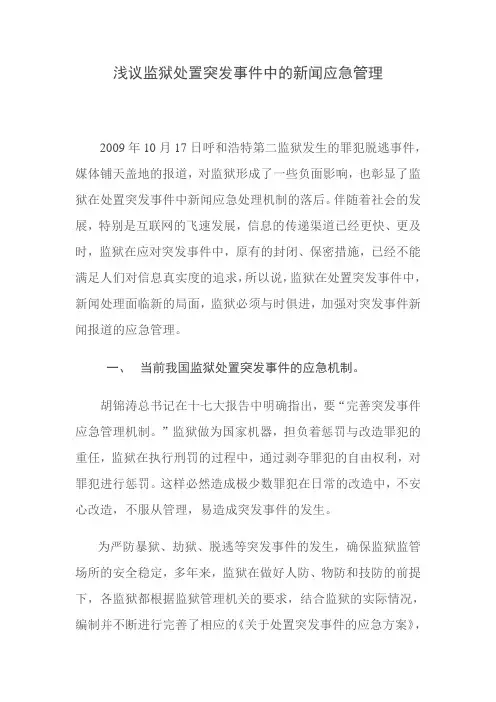 浅议监狱处置突发事件中的新闻应急管理

2009 年 10 月 17 日呼和浩特第二监狱发生的罪犯脱逃事件，媒体铺天盖地的报道，对监狱形成了一些负面影响，也彰显了监狱在处置突发事件中新闻应急处理机制的落后。伴随着社会的发展，特别是互联网的飞速发展，信息的传递渠道已经更快、更及时，监狱在应对突发事件中，原有的封闭、保密措施，已经不能满足人们对信息真实度的追求，所以说，监狱在处置突发事件中，新闻处理面临新的局面，监狱必须与时俱进，加强对突发事件新闻报道的应急管理。

一、　当前我国监狱处置突发事件的应急机制。

胡锦涛总书记在十七大报告中明确指出，要“完善突发事件应急管理机制。”监狱做为国家机器，担负着惩罚与改造罪犯的重任，监狱在执行刑罚的过程中，通过剥夺罪犯的自由权利，对罪犯进行惩罚。这样必然造成极少数罪犯在日常的改造中，不安心改造，不服从管理，易造成突发事件的发生。

为严防暴狱、劫狱、脱逃等突发事件的发生，确保监狱监管场所的安全稳定，多年来，监狱在做好人防、物防和技防的前提下，各监狱都根据监狱管理机关的要求，结合监狱的实际情况，编制并不断进行完善了相应的《关于处置突发事件的应急方案》，